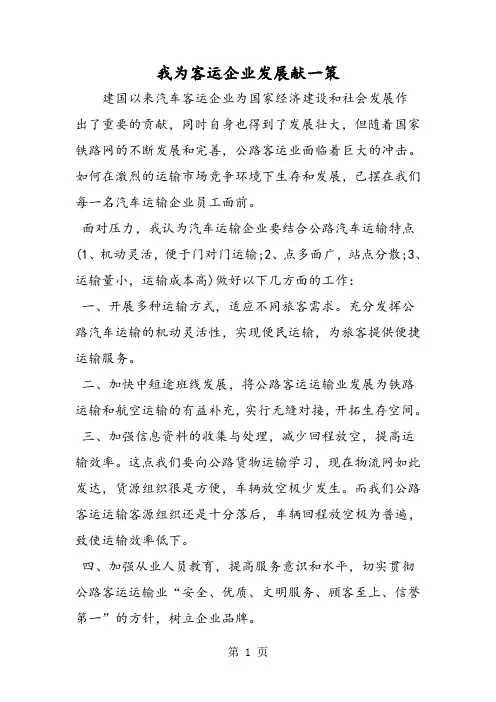 我为客运企业发展献一策

建国以来汽车客运企业为国家经济建设和社会发展作出了重要的贡献，同时自身也得到了发展壮大，但随着国家铁路网的不断发展和完善，公路客运业面临着巨大的冲击。如何在激烈的运输市场竞争环境下生存和发展，已摆在我们每一名汽车运输企业员工面前。

面对压力，我认为汽车运输企业要结合公路汽车运输特点(1、机动灵活，便于门对门运输;2、点多面广，站点分散;3、运输量小，运输成本高)做好以下几方面的工作：

一、开展多种运输方式，适应不同旅客需求。充分发挥公路汽车运输的机动灵活性，实现便民运输，为旅客提供便捷运输服务。

二、加快中短途班线发展，将公路客运运输业发展为铁路运输和航空运输的有益补充，实行无缝对接，开拓生存空间。

三、加强信息资料的收集与处理，减少回程放空，提高运输效率。这点我们要向公路货物运输学习，现在物流网如此发达，货源组织很是方便，车辆放空极少发生。而我们公路客运运输客源组织还是十分落后，车辆回程放空极为普遍，致使运输效率低下。

四、加强从业人员教育，提高服务意识和水平，切实贯彻公路客运运输业“安全、优质、文明服务、顾客至上、信誉第一”的方针，树立企业品牌。

第 1 页